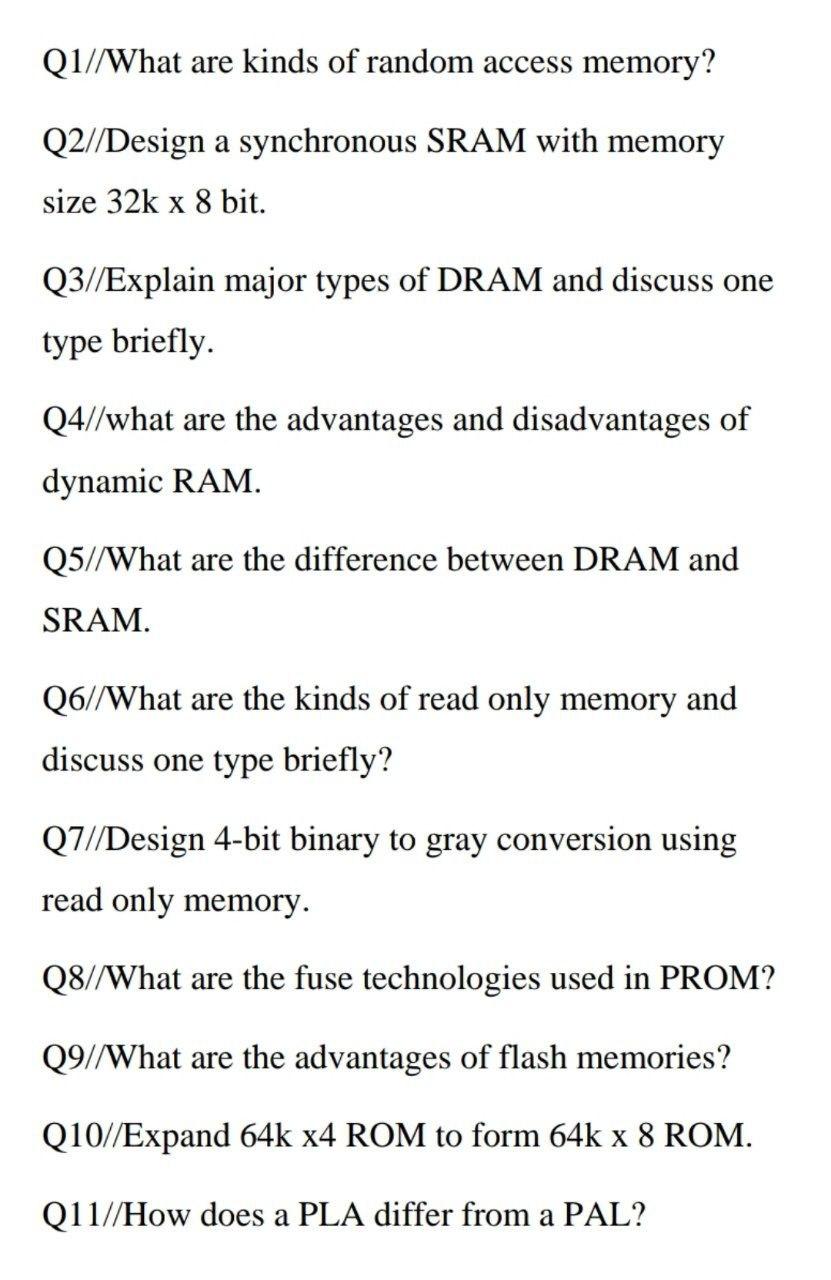 Q1//What are kinds of random access memory?

Q2//Design a synchronous SRAM with memory size 32k x 8 bit.

Q3//Explain major types of DRAM and discuss one type briefly.

Q4//what are the advantages and disadvantages of dynamic RAM.

Q5//What are the difference between DRAM and SRAM.

Q6//What are the kinds of read only memory and discuss one type briefly?

Q7//Design 4-bit binary to gray conversion using read only memory.

Q8//What are the fuse technologies used in PROM?

Q9//What are the advantages of flash memories?

Q10//Expand 64k x4 ROM to form 64k x 8 ROM.

Q11//How does a PLA differ from a PAL?